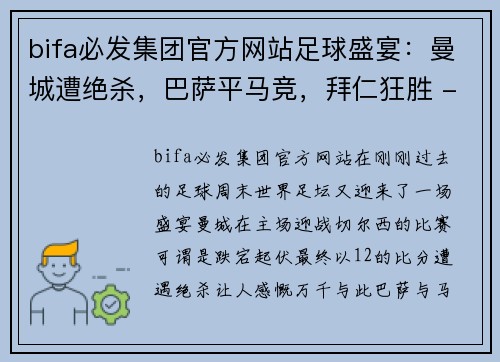 bifa必发集团官方网站足球盛宴：曼城遭绝杀，巴萨平马竞，拜仁狂胜 -

bifa必发集团官方网站在刚刚过去的足球周末世界足坛又迎来了一场盛宴曼城在主场迎战切尔西的比赛可谓是跌宕起伏最终以12的比分遭遇绝杀让人感慨万千与此巴萨与马